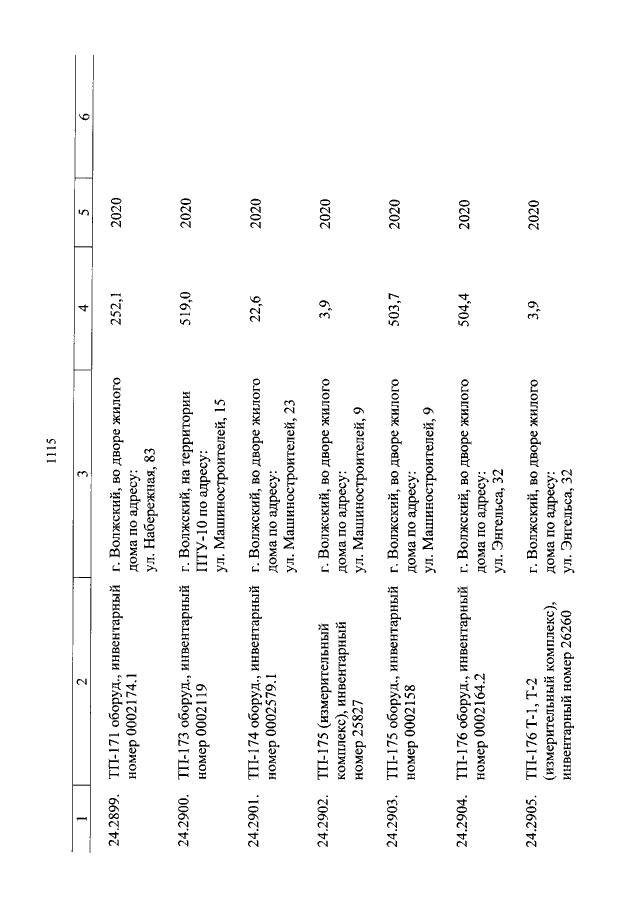 1115

| 1 | 2 | 3 | 4 | 5 | 6 |
|---|---|---|---|---|---|
| 24.2899. | ТП-171 оборуд., инвентарный номер 0002174.1 | г. Волжский, во дворе жилого дома по адресу: ул. Набережная, 83 | 252,1 | 2020 | |
| 24.2900. | ТП-173 оборуд., инвентарный номер 0002119 | г. Волжский, на территории ПТУ-10 по адресу: ул. Машиностроителей, 15 | 519,0 | 2020 | |
| 24.2901. | ТП-174 оборуд., инвентарный номер 0002579.1 | г. Волжский, во дворе жилого дома по адресу: ул. Машиностроителей, 23 | 22,6 | 2020 | |
| 24.2902. | ТП-175 (измерительный комплекс), инвентарный номер 25827 | г. Волжский, во дворе жилого дома по адресу: ул. Машиностроителей, 9 | 3,9 | 2020 | |
| 24.2903. | ТП-175 оборуд., инвентарный номер 0002158 | г. Волжский, во дворе жилого дома по адресу: ул. Машиностроителей, 9 | 503,7 | 2020 | |
| 24.2904. | ТП-176 оборуд., инвентарный номер 0002164.2 | г. Волжский, во дворе жилого дома по адресу: ул. Энгельса, 32 | 504,4 | 2020 | |
| 24.2905. | ТП-176 Т-1, Т-2 (измерительный комплекс), инвентарный номер 26260 | г. Волжский, во дворе жилого дома по адресу: ул. Энгельса, 32 | 3,9 | 2020 | |